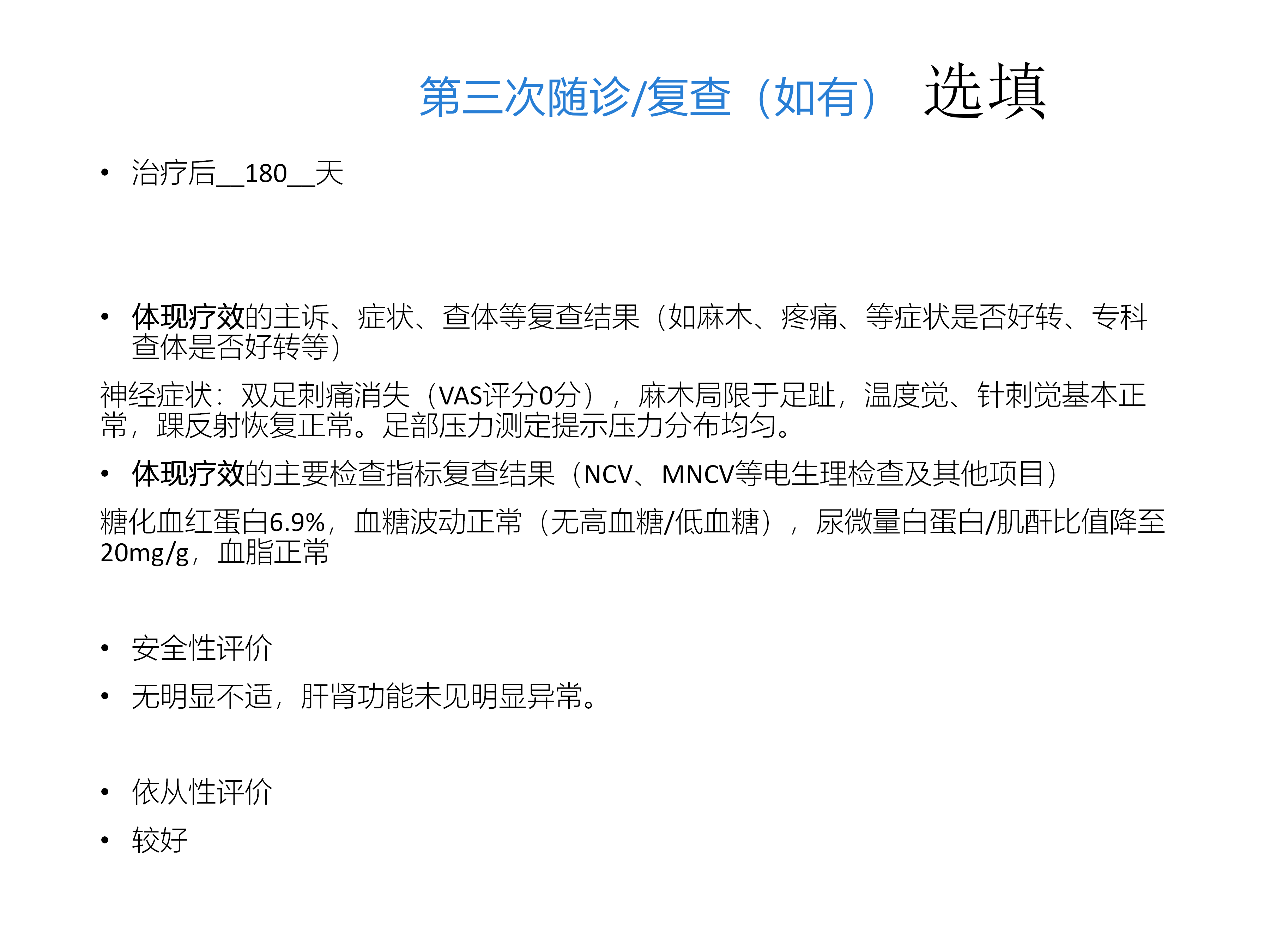 第三次随诊/复查（如有） 选填

• 治疗后__180__天

• 体现疗效的主诉、症状、查体等复查结果（如麻木、疼痛、等症状是否好转、专科查体是否好转等）

神经症状：双足刺痛消失（VAS评分0分），麻木局限于足趾，温度觉、针刺觉基本正常，踝反射恢复正常。足部压力测定提示压力分布均匀。

• 体现疗效的主要检查指标复查结果（NCV、MNCV等电生理检查及其他项目）

糖化血红蛋白6.9%，血糖波动正常（无高血糖/低血糖），尿微量白蛋白/肌酐比值降至20mg/g，血脂正常

• 安全性评价

• 无明显不适，肝肾功能未见明显异常。

• 依从性评价

• 较好